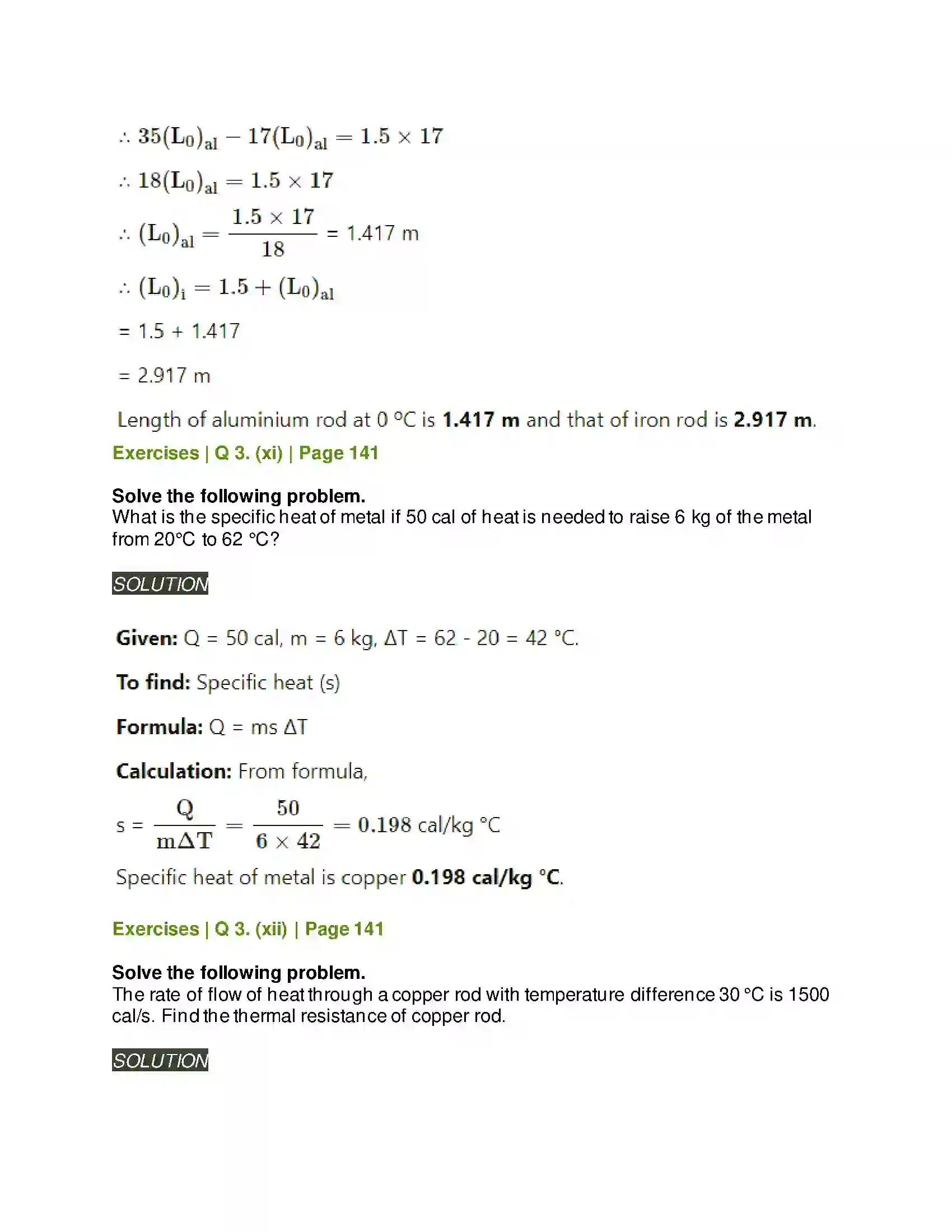 $\therefore 35(L_0)_{al} - 17(L_0)_{al} = 1.5 \times 17$

$\therefore 18(L_0)_{al} = 1.5 \times 17$

$\therefore (L_0)_{al} = \frac{1.5 \times 17}{18}$ = 1.417 m

$\therefore (L_0)_i = 1.5 + (L_0)_{al}$

= 1.5 + 1.417

= 2.917 m

Length of aluminium rod at 0 °C is 1.417 m and that of iron rod is 2.917 m.

Exercises | Q 3. (xi) | Page 141

Solve the following problem.
What is the specific heat of metal if 50 cal of heat is needed to raise 6 kg of the metal from 20°C to 62 °C?

SOLUTION

Given: Q = 50 cal, m = 6 kg, ΔT = 62 - 20 = 42 °C.

To find: Specific heat (s)

Formula: Q = ms ΔT

Calculation: From formula,

s = $\frac{Q}{m\Delta T} = \frac{50}{6 \times 42} = 0.198$ cal/kg °C

Specific heat of metal is copper 0.198 cal/kg °C.

Exercises | Q 3. (xii) | Page 141

Solve the following problem.
The rate of flow of heat through a copper rod with temperature difference 30 °C is 1500 cal/s. Find the thermal resistance of copper rod.

SOLUTION